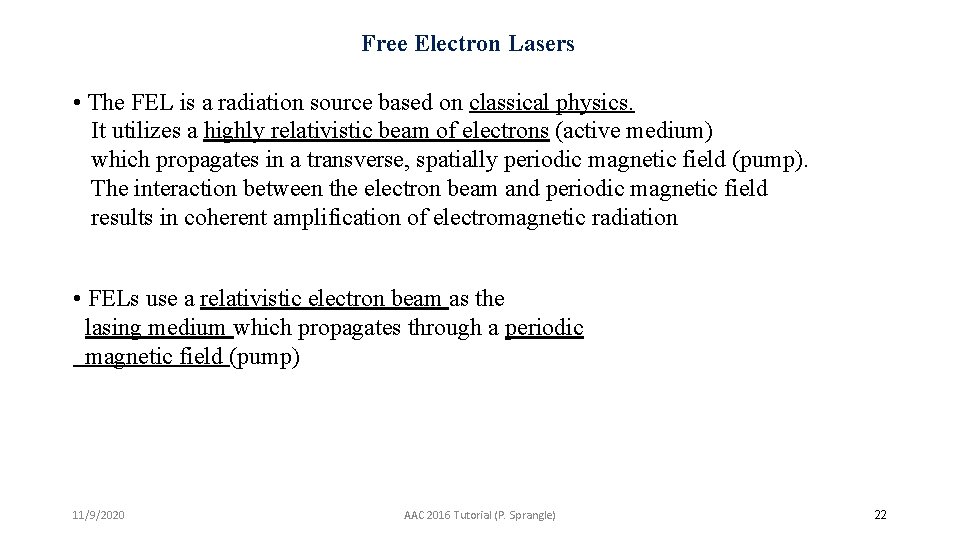 Free Electron Lasers

• The FEL is a radiation source based on classical physics. It utilizes a highly relativistic beam of electrons (active medium) which propagates in a transverse, spatially periodic magnetic field (pump). The interaction between the electron beam and periodic magnetic field results in coherent amplification of electromagnetic radiation

• FELs use a relativistic electron beam as the lasing medium which propagates through a periodic magnetic field (pump)

11/9/2020

AAC 2016 Tutorial (P. Sprangle)

22